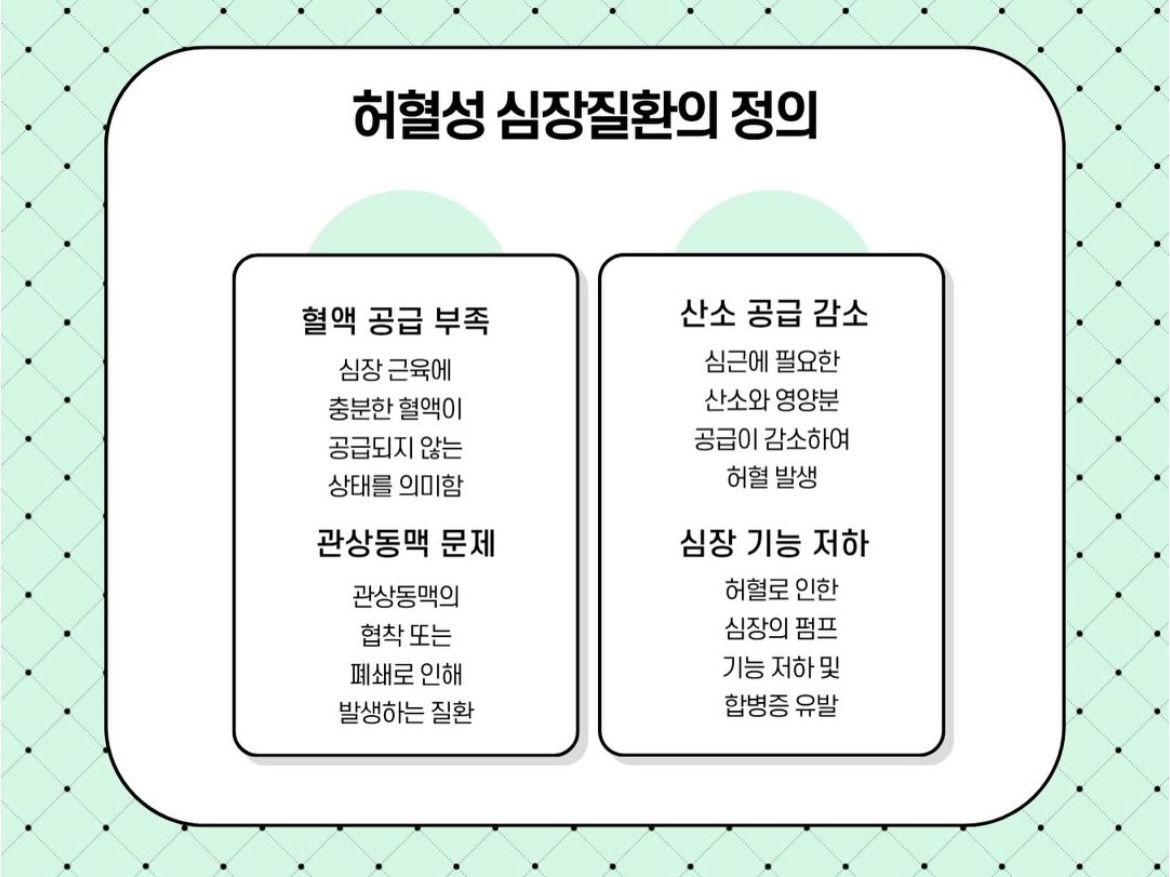 허혈성 심장질환의 정의

혈액 공급 부족

심장 근육에 충분한 혈액이 공급되지 않는 상태를 의미함

관상동맥 문제

관상동맥의 협착 또는 폐쇄로 인해 발생하는 질환

산소 공급 감소

심근에 필요한 산소와 영양분 공급이 감소하여 허혈 발생

심장 기능 저하

허혈로 인한 심장의 펌프 기능 저하 및 합병증 유발